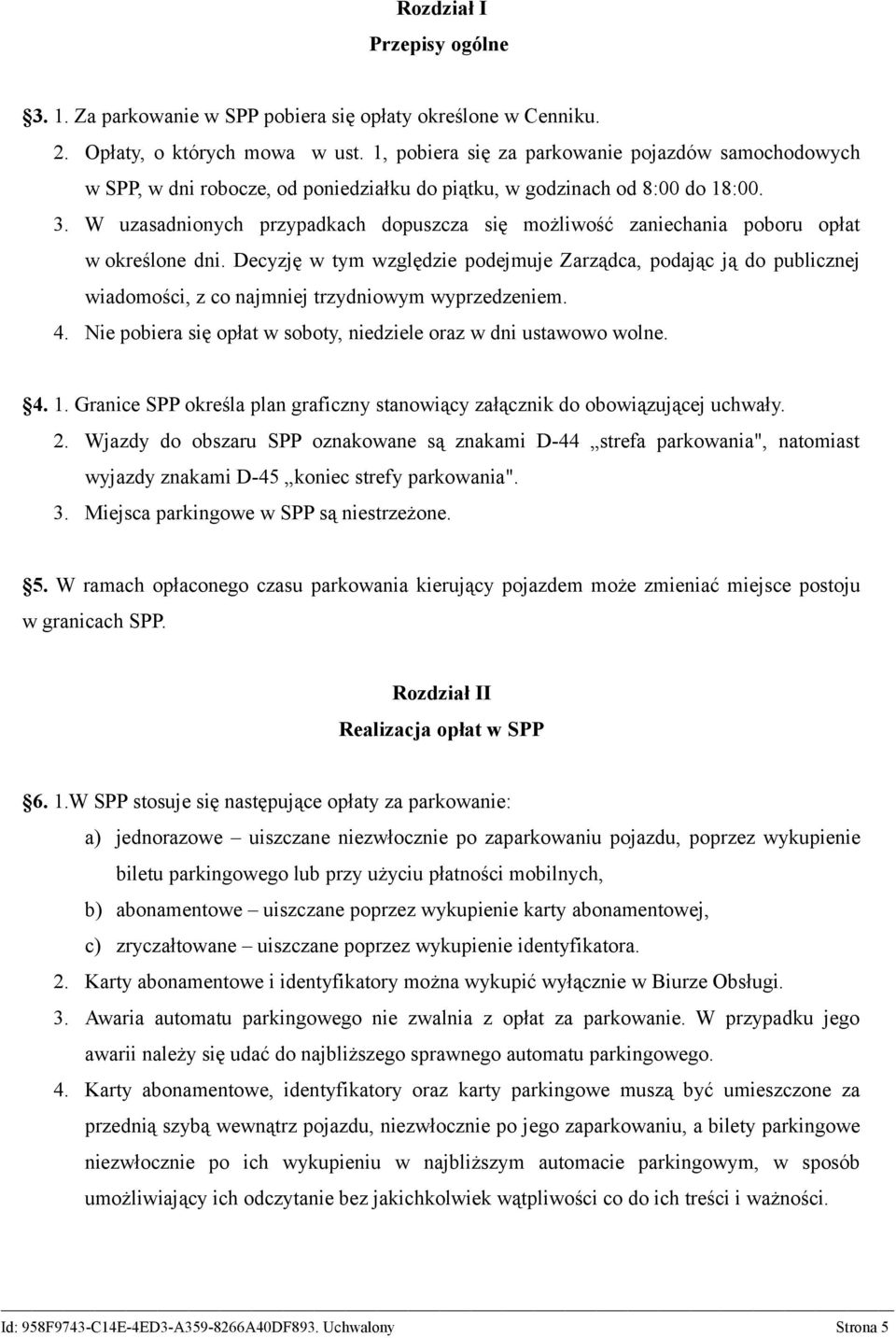 Rozdział I
Przepisy ogólne

§3. 1. Za parkowanie w SPP pobiera się opłaty określone w Cenniku.

2. Opłaty, o których mowa w ust. 1, pobiera się za parkowanie pojazdów samochodowych w SPP, w dni robocze, od poniedziałku do piątku, w godzinach od 8:00 do 18:00.

3. W uzasadnionych przypadkach dopuszcza się możliwość zaniechania poboru opłat w określone dni. Decyzję w tym względzie podejmuje Zarządca, podając ją do publicznej wiadomości, z co najmniej trzydniowym wyprzedzeniem.

4. Nie pobiera się opłat w soboty, niedziele oraz w dni ustawowo wolne.

§4. 1. Granice SPP określa plan graficzny stanowiący załącznik do obowiązującej uchwały.

2. Wjazdy do obszaru SPP oznakowane są znakami D-44 „strefa parkowania", natomiast wyjazdy znakami D-45 „koniec strefy parkowania".

3. Miejsca parkingowe w SPP są niestrzeżone.

§5. W ramach opłaconego czasu parkowania kierujący pojazdem może zmieniać miejsce postoju w granicach SPP.

Rozdział II
Realizacja opłat w SPP

§6. 1.W SPP stosuje się następujące opłaty za parkowanie:

a) jednorazowe – uiszczane niezwłocznie po zaparkowaniu pojazdu, poprzez wykupienie biletu parkingowego lub przy użyciu płatności mobilnych,

b) abonamentowe – uiszczane poprzez wykupienie karty abonamentowej,

c) zryczałtowane – uiszczane poprzez wykupienie identyfikatora.

2. Karty abonamentowe i identyfikatory można wykupić wyłącznie w Biurze Obsługi.

3. Awaria automatu parkingowego nie zwalnia z opłat za parkowanie. W przypadku jego awarii należy się udać do najbliższego sprawnego automatu parkingowego.

4. Karty abonamentowe, identyfikatory oraz karty parkingowe muszą być umieszczone za przednią szybą wewnątrz pojazdu, niezwłocznie po jego zaparkowaniu, a bilety parkingowe niezwłocznie po ich wykupieniu w najbliższym automacie parkingowym, w sposób umożliwiający ich odczytanie bez jakichkolwiek wątpliwości co do ich treści i ważności.

Id: 958F9743-C14E-4ED3-A359-8266A40DF893. Uchwalony Strona 5